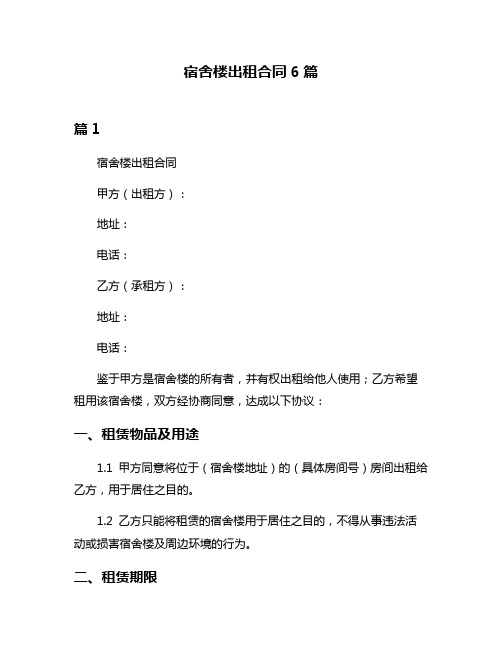 宿舍楼出租合同 6 篇

篇 1

宿舍楼出租合同

甲方（出租方）：

地址：

电话：

乙方（承租方）：

地址：

电话：

鉴于甲方是宿舍楼的所有者，并有权出租给他人使用；乙方希望租用该宿舍楼，双方经协商同意，达成以下协议：

一、租赁物品及用途

1.1 甲方同意将位于（宿舍楼地址）的（具体房间号）房间出租给乙方，用于居住之目的。

1.2 乙方只能将租赁的宿舍楼用于居住之目的，不得从事违法活动或损害宿舍楼及周边环境的行为。

二、租赁期限